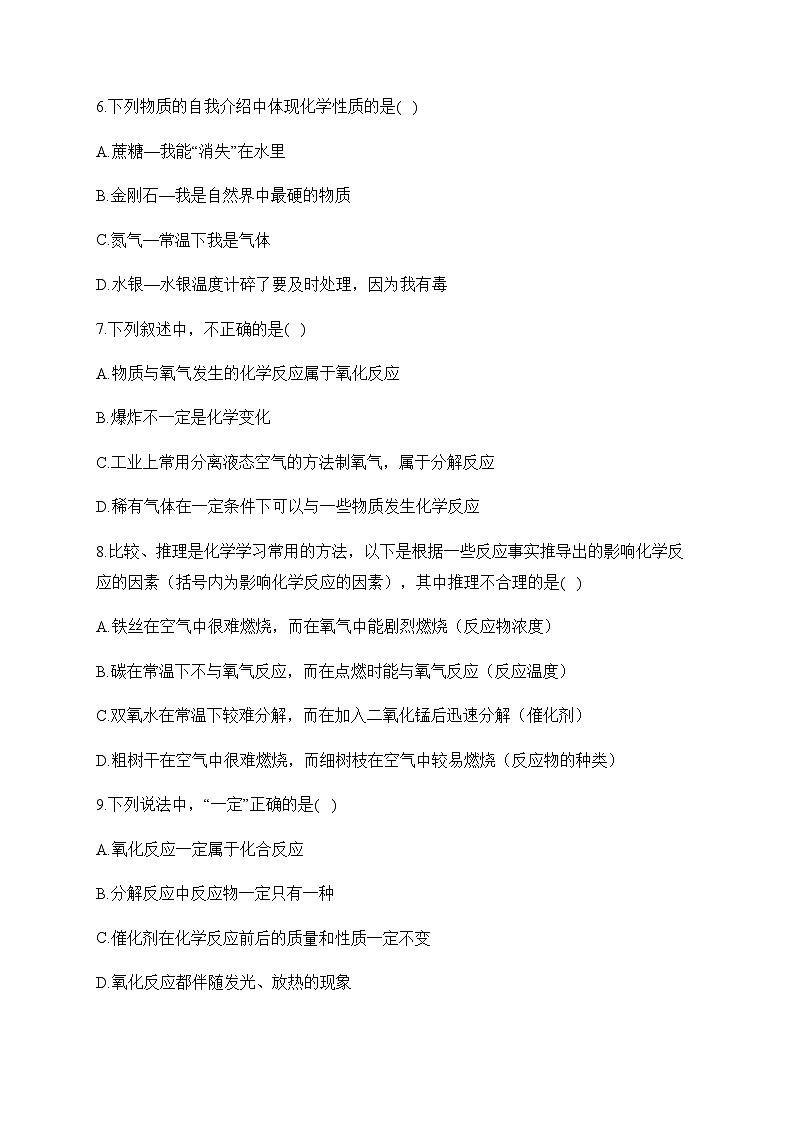 6.下列物质的自我介绍中体现化学性质的是( )

A.蔗糖—我能“消失”在水里

B.金刚石—我是自然界中最硬的物质

C.氮气—常温下我是气体

D.水银—水银温度计碎了要及时处理，因为我有毒

7.下列叙述中，不正确的是( )

A.物质与氧气发生的化学反应属于氧化反应

B.爆炸不一定是化学变化

C.工业上常用分离液态空气的方法制氧气，属于分解反应

D.稀有气体在一定条件下可以与一些物质发生化学反应

8.比较、推理是化学学习常用的方法，以下是根据一些反应事实推导出的影响化学反应的因素（括号内为影响化学反应的因素），其中推理不合理的是( )

A.铁丝在空气中很难燃烧，而在氧气中能剧烈燃烧（反应物浓度）

B.碳在常温下不与氧气反应，而在点燃时能与氧气反应（反应温度）

C.双氧水在常温下较难分解，而在加入二氧化锰后迅速分解（催化剂）

D.粗树干在空气中很难燃烧，而细树枝在空气中较易燃烧（反应物的种类）

9.下列说法中，“一定”正确的是( )

A.氧化反应一定属于化合反应

B.分解反应中反应物一定只有一种

C.催化剂在化学反应前后的质量和性质一定不变

D.氧化反应都伴随发光、放热的现象